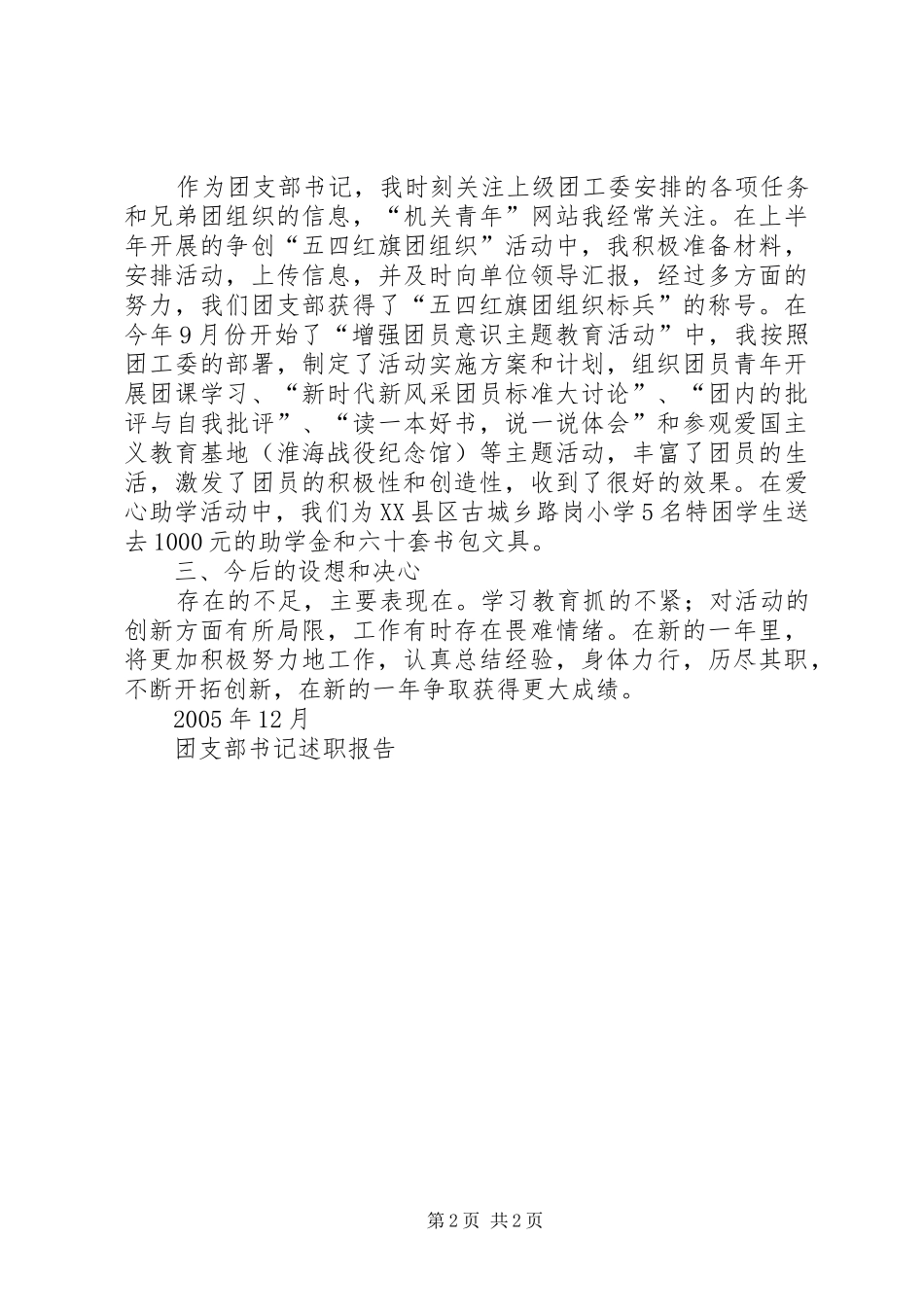 作为团支部书记，我时刻关注上级团工委安排的各项任务和兄弟团组织的信息，“机关青年”网站我经常关注。在上半年开展的争创“五四红旗团组织”活动中，我积极准备材料，安排活动，上传信息，并及时向单位领导汇报，经过多方面的努力，我们团支部获得了“五四红旗团组织标兵”的称号。在今年9月份开始了“增强团员意识主题教育活动”中，我按照团工委的部署，制定了活动实施方案和计划，组织团员青年开展团课学习、“新时代新风采团员标准大讨论”、“团内的批评与自我批评”、“读一本好书，说一说体会”和参观爱国主义教育基地（淮海战役纪念馆）等主题活动，丰富了团员的生活，激发了团员的积极性和创造性，收到了很好的效果。在爱心助学活动中，我们为XX县区古城乡路岗小学5名特困学生送去1000元的助学金和六十套书包文具。

三、今后的设想和决心

存在的不足，主要表现在。学习教育抓的不紧；对活动的创新方面有所局限，工作有时存在畏难情绪。在新的一年里，将更加积极努力地工作，认真总结经验，身体力行，历尽其职，不断开拓创新，在新的一年争取获得更大成绩。

2005年12月

团支部书记述职报告

第2页 共2页